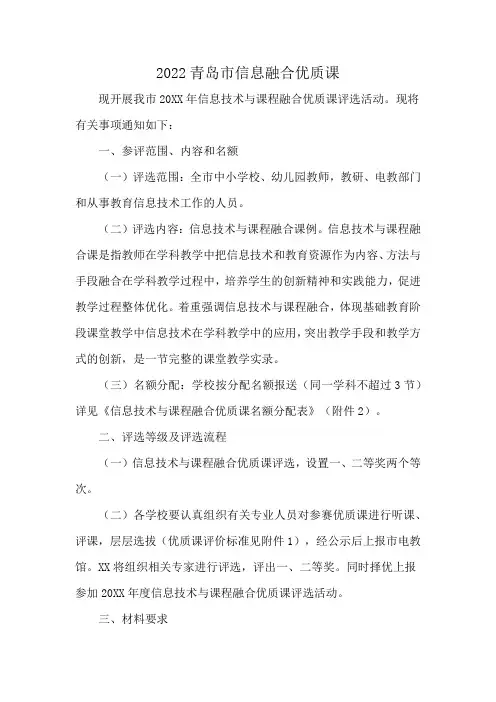 2022青岛市信息融合优质课

现开展我市20XX年信息技术与课程融合优质课评选活动。现将有关事项通知如下：

一、参评范围、内容和名额

（一）评选范围：全市中小学校、幼儿园教师，教研、电教部门和从事教育信息技术工作的人员。

（二）评选内容：信息技术与课程融合课例。信息技术与课程融合课是指教师在学科教学中把信息技术和教育资源作为内容、方法与手段融合在学科教学过程中，培养学生的创新精神和实践能力，促进教学过程整体优化。着重强调信息技术与课程融合，体现基础教育阶段课堂教学中信息技术在学科教学中的应用，突出教学手段和教学方式的创新，是一节完整的课堂教学实录。

（三）名额分配：学校按分配名额报送（同一学科不超过3节）详见《信息技术与课程融合优质课名额分配表》（附件2）。

二、评选等级及评选流程

（一）信息技术与课程融合优质课评选，设置一、二等奖两个等次。

（二）各学校要认真组织有关专业人员对参赛优质课进行听课、评课，层层选拔（优质课评价标准见附件1），经公示后上报市电教馆。XX将组织相关专家进行评选，评出一、二等奖。同时择优上报参加20XX年度信息技术与课程融合优质课评选活动。

三、材料要求